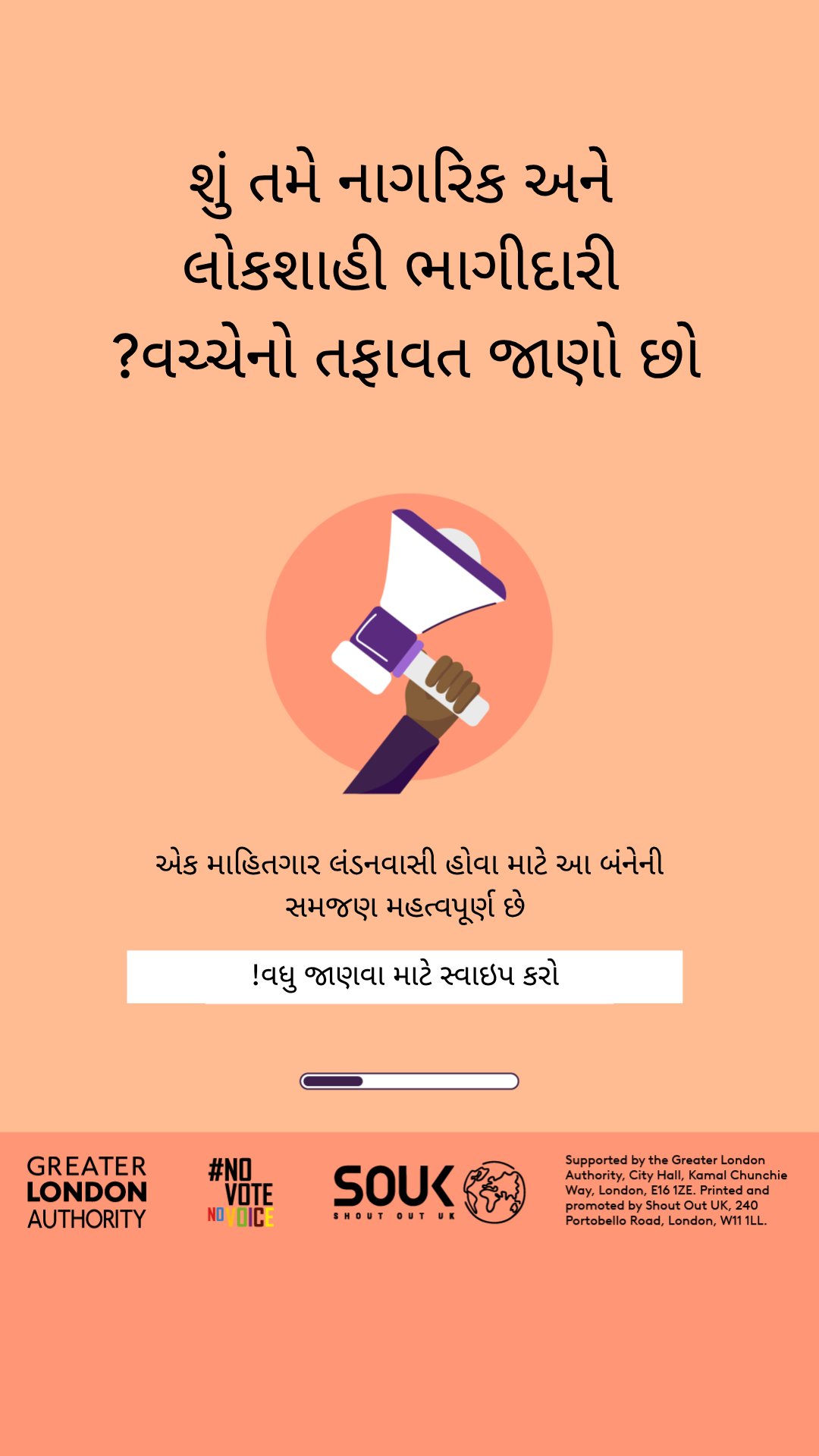 શું તમે નાગરિક અને લોકશાહી ભાગીદારી ?વચ્ચેનો તફાવત જાણો છો

એક માહિતગાર લંડનવાસી હોવા માટે આ બંનેની સમજણ મહત્વપૂર્ણ છે

!વધુ જાણવા માટે સ્વાઇપ કરો

GREATER LONDON AUTHORITY

#NO VOTE NO VOICE

SOUK SHOUT OUT UK

Supported by the Greater London Authority, City Hall, Kamal Chunchie Way, London, E16 1ZE. Printed and promoted by Shout Out UK, 240 Portobello Road, London, W11 1LL.